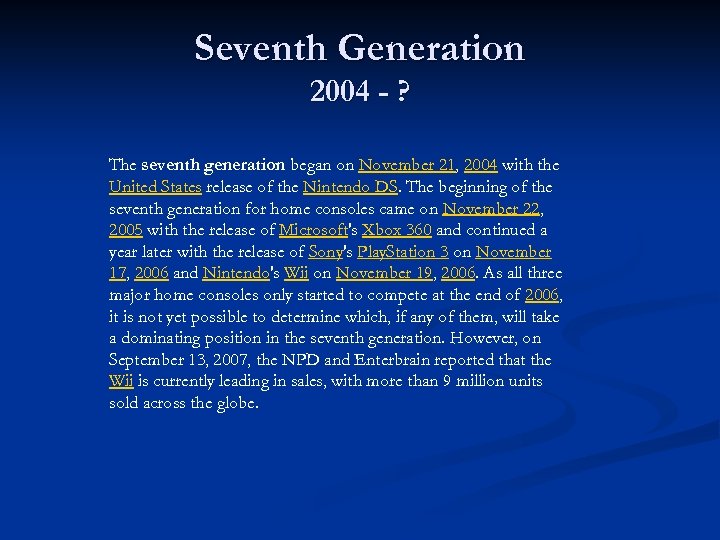 Seventh Generation
2004 - ?

The seventh generation began on November 21, 2004 with the United States release of the Nintendo DS. The beginning of the seventh generation for home consoles came on November 22, 2005 with the release of Microsoft's Xbox 360 and continued a year later with the release of Sony's PlayStation 3 on November 17, 2006 and Nintendo's Wii on November 19, 2006. As all three major home consoles only started to compete at the end of 2006, it is not yet possible to determine which, if any of them, will take a dominating position in the seventh generation. However, on September 13, 2007, the NPD and Enterbrain reported that the Wii is currently leading in sales, with more than 9 million units sold across the globe.